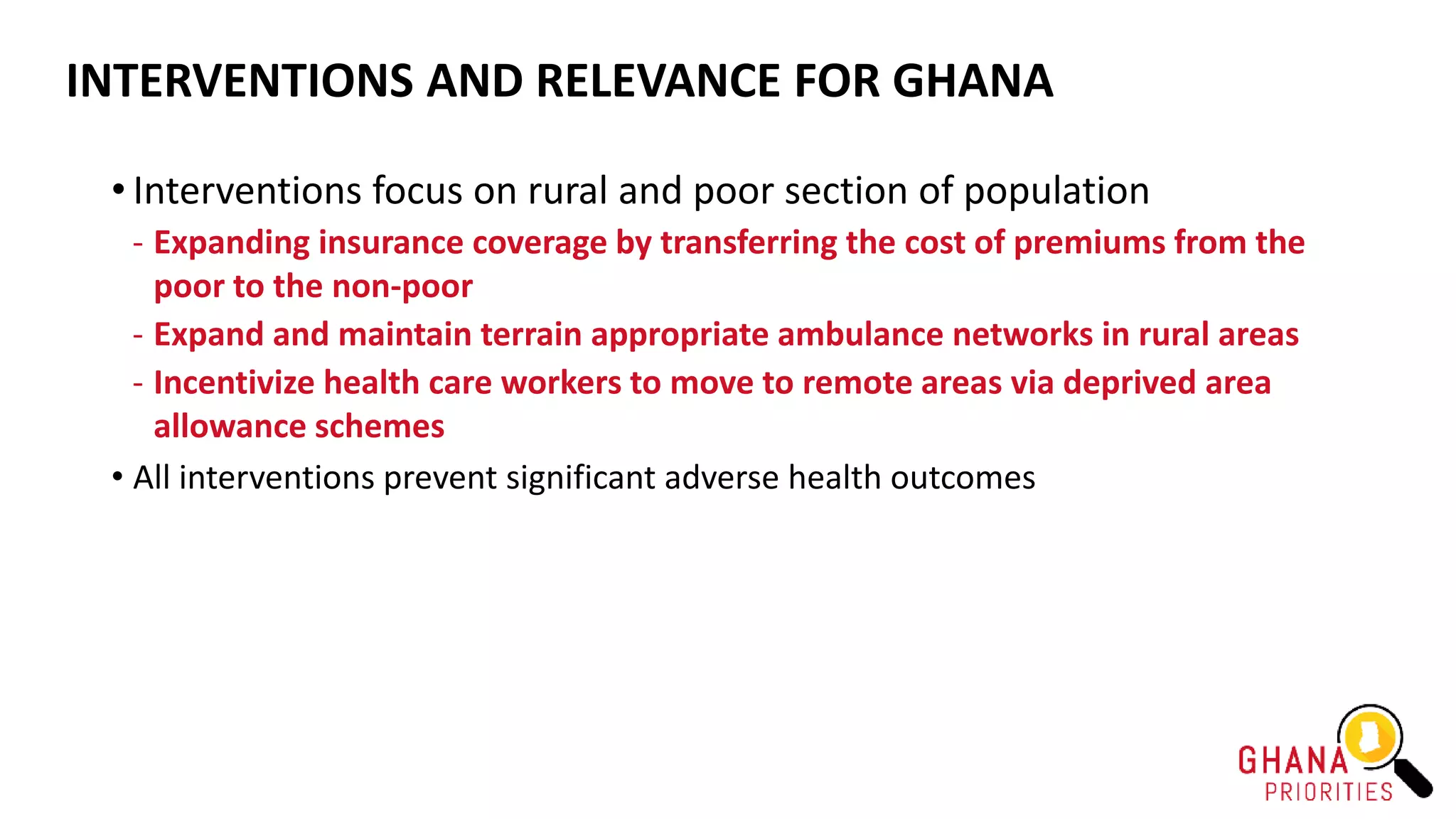 INTERVENTIONS AND RELEVANCE FOR GHANA

• Interventions focus on rural and poor section of population

- Expanding insurance coverage by transferring the cost of premiums from the poor to the non-poor

- Expand and maintain terrain appropriate ambulance networks in rural areas

- Incentivize health care workers to move to remote areas via deprived area allowance schemes

• All interventions prevent significant adverse health outcomes

GHANA PRIORITIES